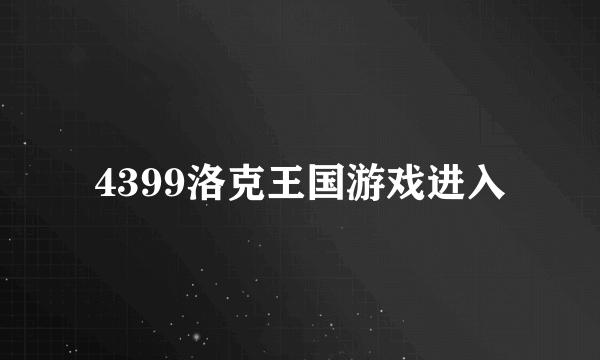 4399洛克王国游戏进入